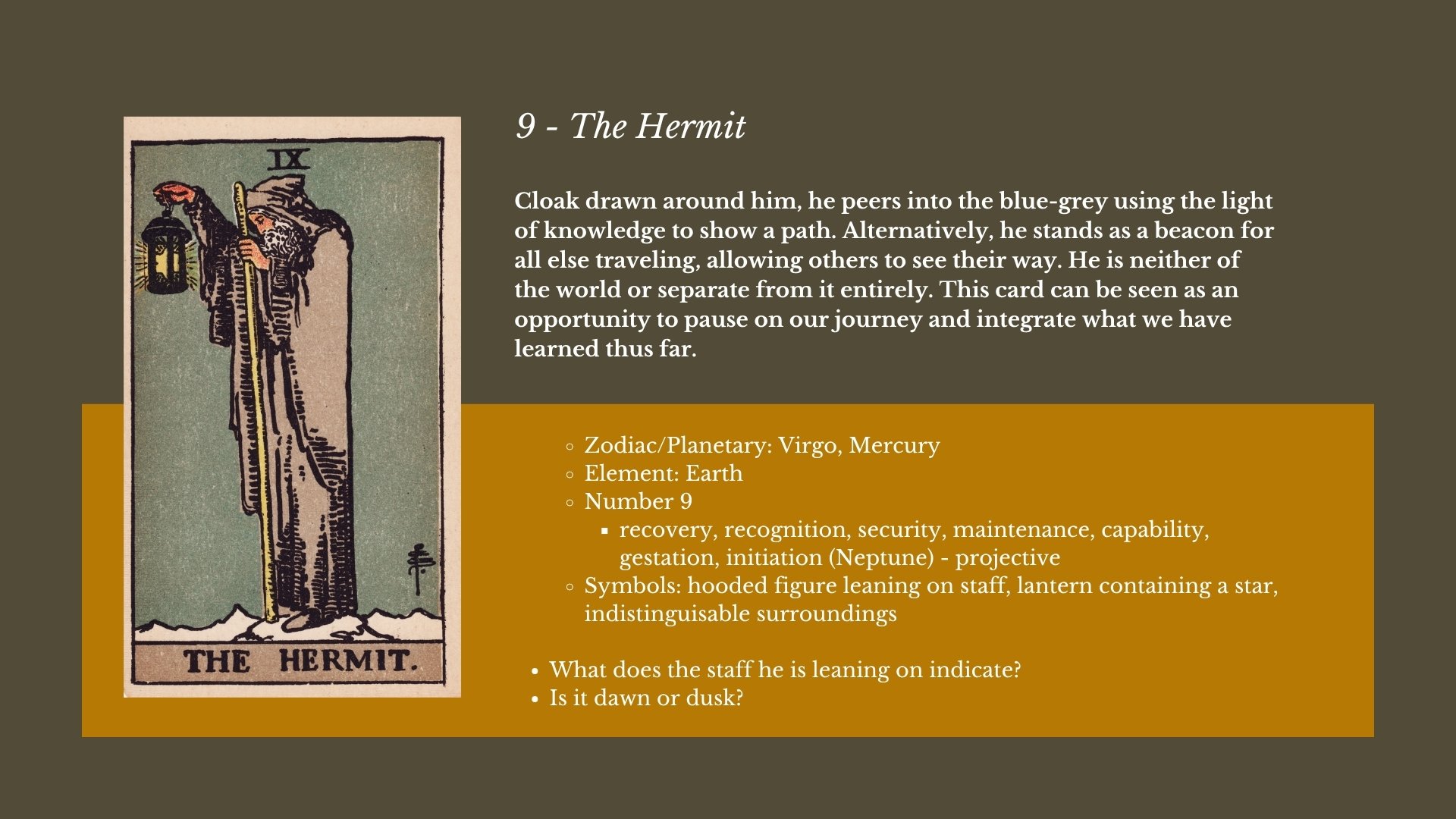 IX

THE HERMIT.

9 - The Hermit

Cloak drawn around him, he peers into the blue-grey using the light of knowledge to show a path. Alternatively, he stands as a beacon for all else traveling, allowing others to see their way. He is neither of the world or separate from it entirely. This card can be seen as an opportunity to pause on our journey and integrate what we have learned thus far.

- Zodiac/Planetary: Virgo, Mercury
- Element: Earth
- Number 9
  - recovery, recognition, security, maintenance, capability, gestation, initiation (Neptune) - projective
- Symbols: hooded figure leaning on staff, lantern containing a star, indistinguisable surroundings

- What does the staff he is leaning on indicate?
- Is it dawn or dusk?